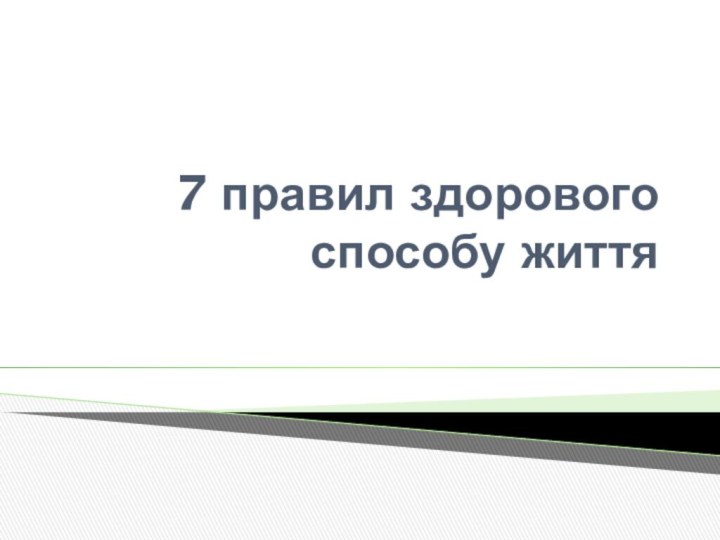 7 правил здорового способу життя